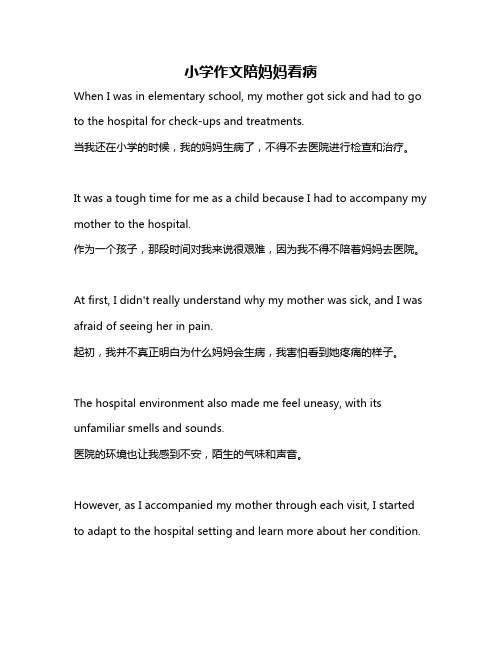 小学作文陪妈妈看病

When I was in elementary school, my mother got sick and had to go to the hospital for check-ups and treatments.
当我还在小学的时候，我的妈妈生病了，不得不去医院进行检查和治疗。

It was a tough time for me as a child because I had to accompany my mother to the hospital.
作为一个孩子，那段时间对我来说很艰难，因为我不得不陪着妈妈去医院。

At first, I didn't really understand why my mother was sick, and I was afraid of seeing her in pain.
起初，我并不真正明白为什么妈妈会生病，我害怕看到她疼痛的样子。

The hospital environment also made me feel uneasy, with its unfamiliar smells and sounds.
医院的环境也让我感到不安，陌生的气味和声音。

However, as I accompanied my mother through each visit, I started to adapt to the hospital setting and learn more about her condition.